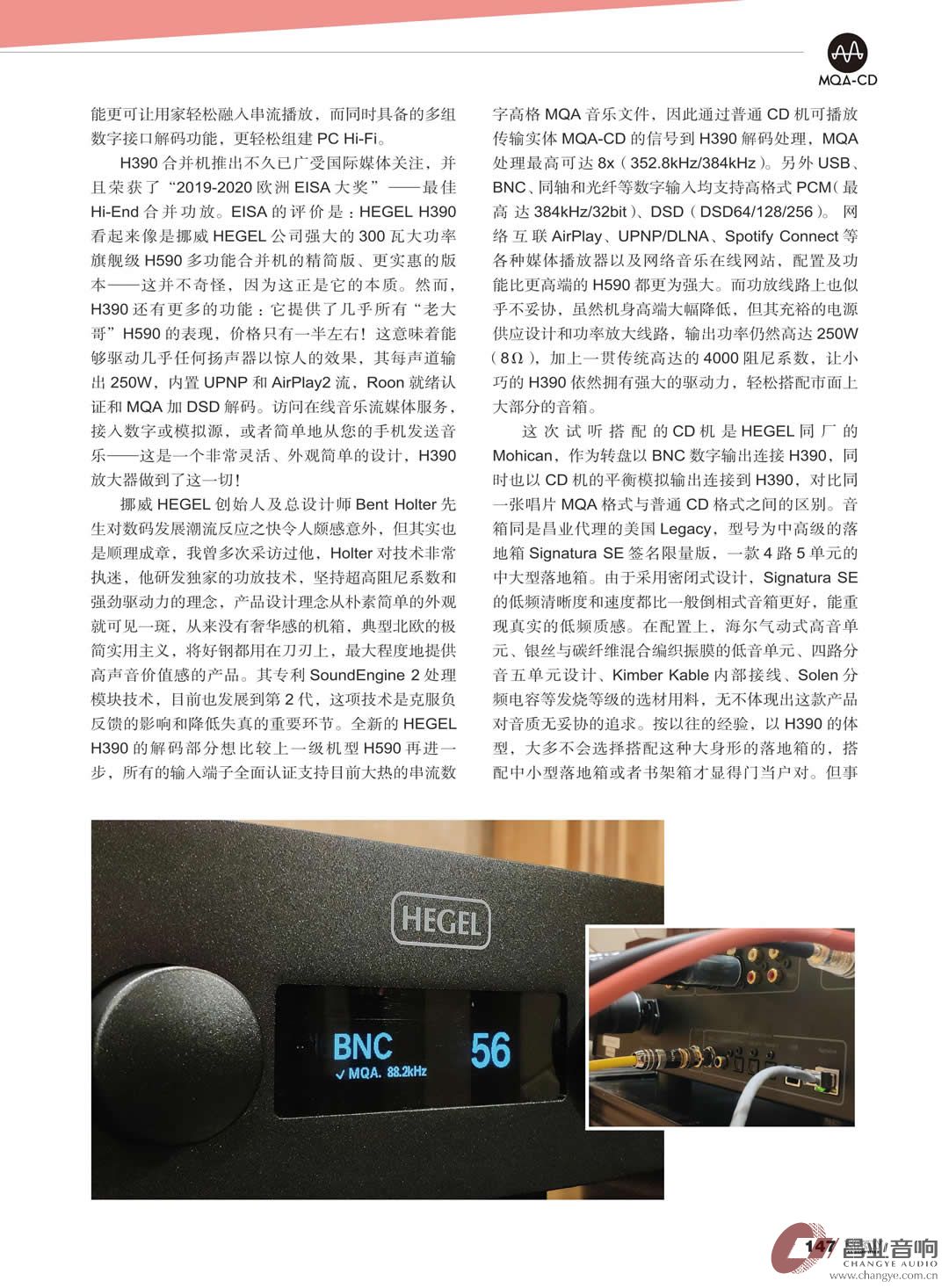 MQA-CD

能更可让用家轻松融入串流播放，而同时具备的多组数字接口解码功能，更轻松组建 PC Hi-Fi。

H390 合并机推出不久已广受国际媒体关注，并且荣获了“2019-2020 欧洲 EISA 大奖”——最佳 Hi-End 合并功放。EISA 的评价是：HEGEL H390 看起来像是挪威 HEGEL 公司强大的 300 瓦大功率旗舰级 H590 多功能合并机的精简版、更实惠的版本——这并不奇怪，因为这正是它的本质。然而，H390 还有更多的功能：它提供了几乎所有“老大哥”H590 的表现，价格只有一半左右！这意味着能够驱动几乎任何扬声器以惊人的效果，其每声道输出 250W，内置 UPNP 和 AirPlay2 流，Roon 就绪认证和 MQA 加 DSD 解码。访问在线音乐流媒体服务，接入数字或模拟源，或者简单地从您的手机发送音乐——这是一个非常灵活、外观简单的设计，H390 放大器做到了这一切！

挪威 HEGEL 创始人及总设计师 Bent Holter 先生对数码发展潮流反应之快令人颇感意外，但其实也是顺理成章，我曾多次采访过他，Holter 对技术非常执迷，他研发独家的功放技术，坚持超高阻尼系数和强劲驱动力的理念，产品设计理念从朴素简单的外观就可见一斑，从来没有奢华感的机箱，典型北欧的极简实用主义，将好钢都用在刀刃上，最大程度地提供高声音价值感的产品。其专利 SoundEngine 2 处理模块技术，目前也发展到第 2 代，这项技术是克服负反馈的影响和降低失真的重要环节。全新的 HEGEL H390 的解码部分想比较上一级机型 H590 再进一步，所有的输入端子全面认证支持目前大热的串流数字高格 MQA 音乐文件，因此通过普通 CD 机可播放传输实体 MQA-CD 的信号到 H390 解码处理，MQA 处理最高可达 8x（352.8kHz/384kHz）。另外 USB、BNC、同轴和光纤等数字输入均支持高格式 PCM（最高达 384kHz/32bit）、DSD（DSD64/128/256）。网络互联 AirPlay、UPNP/DLNA、Spotify Connect 等各种媒体播放器以及网络音乐在线网站，配置及功能比更高端的 H590 都更为强大。而功放线路上也似乎不妥协，虽然机身高端大幅降低，但其充裕的电源供应设计和功率放大线路，输出功率仍然高达 250W（8Ω），加上一贯传统高达的 4000 阻尼系数，让小巧的 H390 依然拥有强大的驱动力，轻松搭配市面上大部分的音箱。

这次试听搭配的 CD 机是 HEGEL 同厂的 Mohican，作为转盘以 BNC 数字输出连接 H390，同时也以 CD 机的平衡模拟输出连接到 H390，对比同一张唱片 MQA 格式与普通 CD 格式之间的区别。音箱同是昌业代理的美国 Legacy，型号为中高级的落地箱 Signatura SE 签名限量版，一款 4 路 5 单元的中大型落地箱。由于采用密闭式设计，Signatura SE 的低频清晰度和速度都比一般倒相式音箱更好，能重现真实的低频质感。在配置上，海尔气动式高音单元、银丝与碳纤维混合编织振膜的低音单元、四路分音五单元设计、Kimber Kable 内部接线、Solen 分频电容等发烧等级的选材用料，无不体现出这款产品对音质无妥协的追求。按以往的经验，以 H390 的体型，大多不会选择搭配这种大身形的落地箱的，搭配中小型落地箱或者书架箱才显得门当户对。但事

HEGEL
BNC 56
✓ MQA. 88.2kHz

147 昌业音响 CHANGYE AUDIO www.changye.com.cn